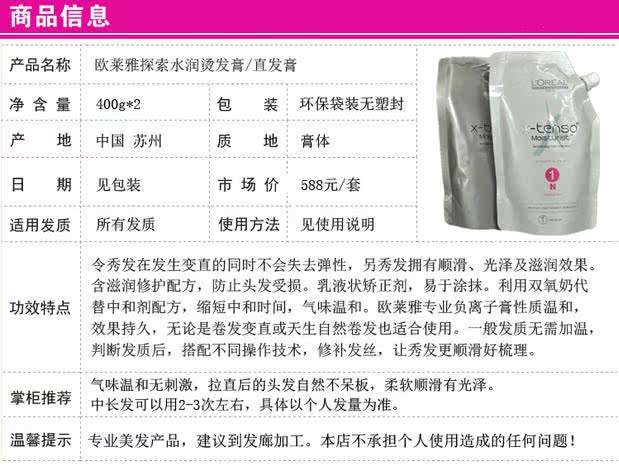 商品信息

产品名称 欧莱雅探索水润烫发膏/直发膏

净含量 400g*2 包装 环保袋装无塑封

产地 中国 苏州 质地 膏体

日期 见包装 市场价 588元/套

适用发质 所有发质 使用方法 见使用说明

L'OREAL

X-tenso

Moisturist

1

N

功效特点

令秀发在发生变直的同时不会失去弹性，另秀发拥有顺滑、光泽及滋润效果。含滋润修护配方，防止头发受损。乳液状矫正剂，易于涂抹。利用双氧奶代替中和剂配方，缩短中和时间，气味温和。欧莱雅专业负离子膏性质温和，效果持久，无论是卷发变直或天生自然卷发也适合使用。一般发质无需加温，判断发质后，搭配不同操作技术，修补发丝，让秀发更顺滑好梳理。

掌柜推荐

气味温和无刺激，拉直后的头发自然不呆板，柔软顺滑有光泽。
中长发可以用2-3次左右，具体以个人发量为准。

温馨提示 专业美发产品，建议到发廊加工。本店不承担个人使用造成的任何问题！